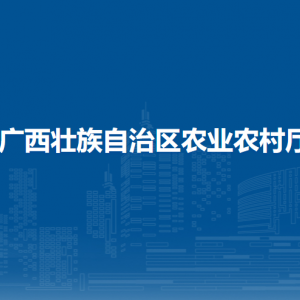 广西壮族自治区农业农村厅